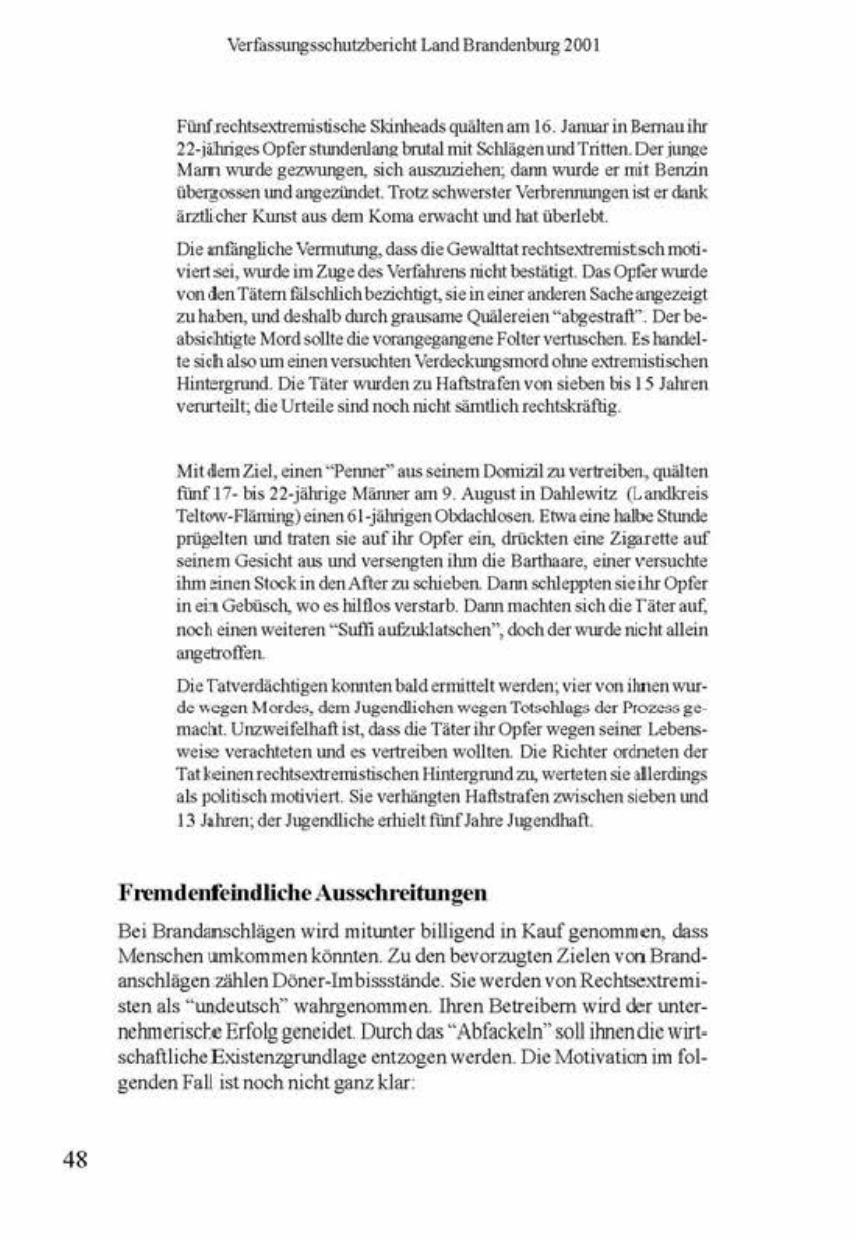 Verfassungsschutzbericht Land Brandenburg 2001

Fünf rechtsextremistische Skinheads quälten am 16. Januar in Bernau ihr 22-jähriges Opfer stundenlang brutal mit Schlägen und Tritten. Der junge Mann wurde gezwungen, sich auszuziehen; dann wurde er mit Benzin übergossen und angezündet. Trotz schwerster Verbrennungen ist er dank ärztlicher Kunst aus dem Koma erwacht und hat überlebt.

Die anfängliche Vermutung, dass die Gewalttat rechtsextremistisch motiviert sei, wurde im Zuge des Verfahrens nicht bestätigt. Das Opfer wurde von den Tätern fälschlich bezichtigt, sie in einer anderen Sache angezeigt zu haben, und deshalb durch grausame Quälereien "abgestraft". Der beabsichtigte Mord sollte die vorangegangene Folter vertuschen. Es handelte sich also um einen versuchten Verdeckungsmord ohne extremistischen Hintergrund. Die Täter wurden zu Haftstrafen von sieben bis 15 Jahren verurteilt; die Urteile sind noch nicht sämtlich rechtskräftig.

Mit dem Ziel, einen "Penner" aus seinem Domizil zu vertreiben, quälten fünf 17- bis 22-jährige Männer am 9. August in Dahlewitz (Landkreis Teltow-Fläming) einen 61-jährigen Obdachlosen. Etwa eine halbe Stunde prügelten und traten sie auf ihr Opfer ein, drückten eine Zigarette auf seinem Gesicht aus und versengten ihm die Barthaare, einer versuchte ihm einen Stock in den After zu schieben. Dann schleppten sie ihr Opfer in ein Gebüsch, wo es hilflos verstarb. Dann machten sich die Täter auf, noch einen weiteren "Suffi aufzuklatschen", doch der wurde nicht allein angetroffen.

Die Tatverdächtigen konnten bald ermittelt werden; vier von ihnen wurde wegen Mordes, dem Jugendlichen wegen Totschlags der Prozess gemacht. Unzweifelhaft ist, dass die Täter ihr Opfer wegen seiner Lebensweise verachteten und es vertreiben wollten. Die Richter ordneten der Tat keinen rechtsextremistischen Hintergrund zu, werteten sie allerdings als politisch motiviert. Sie verhängten Haftstrafen zwischen sieben und 13 Jahren; der Jugendliche erhielt fünf Jahre Jugendhaft.

Fremdenfeindliche Ausschreitungen

Bei Brandanschlägen wird mitunter billigend in Kauf genommen, dass Menschen umkommen könnten. Zu den bevorzugten Zielen von Brandanschlägen zählen Döner-Imbissstände. Sie werden von Rechtsextremisten als "undeutsch" wahrgenommen. Ihren Betreibern wird der unternehmerische Erfolg geneidet. Durch das "Abfackeln" soll ihnen die wirtschaftliche Existenzgrundlage entzogen werden. Die Motivation im folgenden Fall ist noch nicht ganz klar:

48